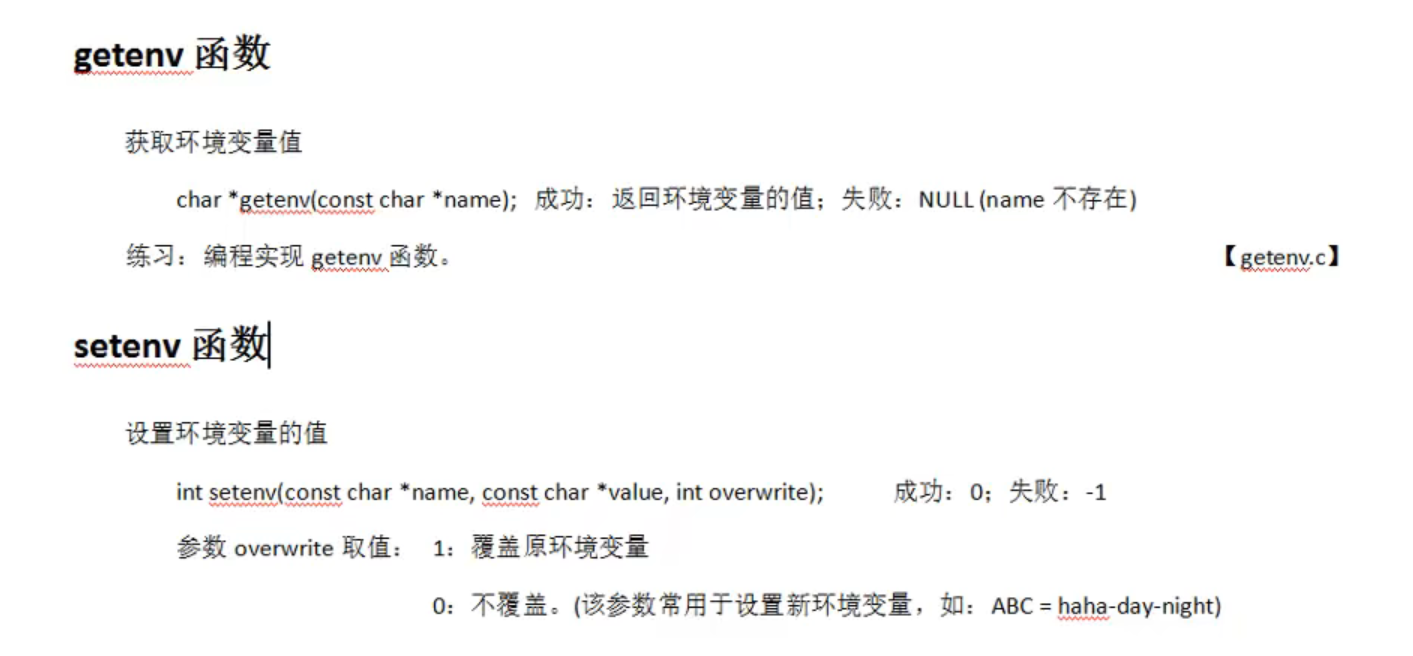 getenv 函数

获取环境变量值

char *getenv(const char *name); 成功：返回环境变量的值；失败：NULL (name 不存在)

练习：编程实现 getenv 函数。 【getenv.c】

setenv 函数

设置环境变量的值

int setenv(const char *name, const char *value, int overwrite); 成功：0；失败：-1

参数 overwrite 取值： 1：覆盖原环境变量

0：不覆盖。(该参数常用于设置新环境变量，如：ABC = haha-day-night)